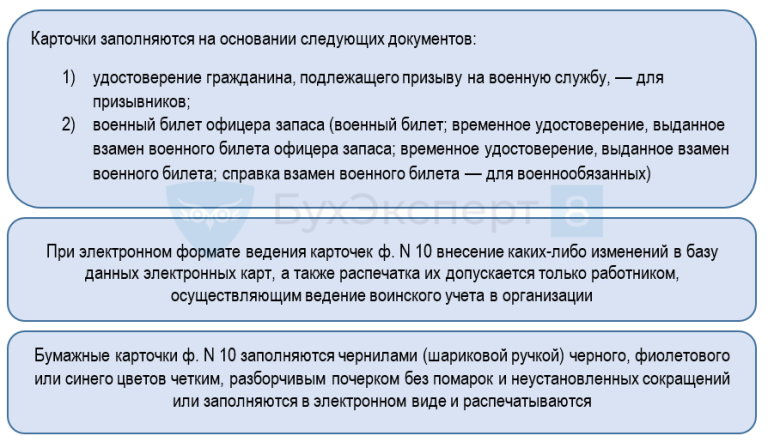 Карточки заполняются на основании следующих документов:

1) удостоверение гражданина, подлежащего призыву на военную службу, — для призывников;
2) военный билет офицера запаса (военный билет; временное удостоверение, выданное взамен военного билета офицера запаса; временное удостоверение, выданное взамен военного билета; справка взамен военного билета — для военнообязанных)

БухЭксперт 8

При электронном формате ведения карточек ф. N 10 внесение каких-либо изменений в базу данных электронных карт, а также распечатка их допускается только работником, осуществляющим ведение воинского учета в организации

Бумажные карточки ф. N 10 заполняются чернилами (шариковой ручкой) черного, фиолетового или синего цветов четким, разборчивым почерком без помарок и неустановленных сокращений или заполняются в электронном виде и распечатываются